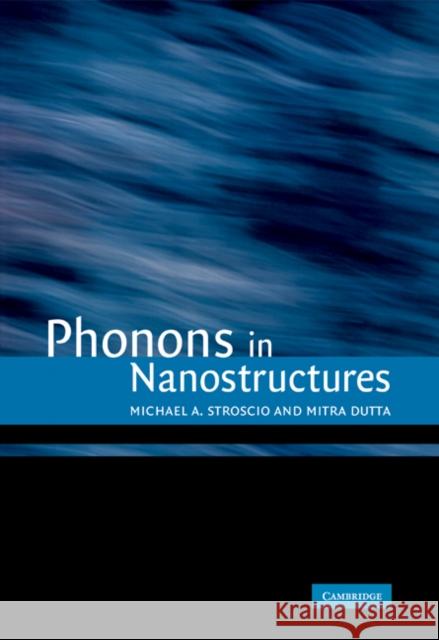 Phonons in Nanostructures

MICHAEL A. STROSCIO AND MITRA DUTTA

CAMBRIDGE